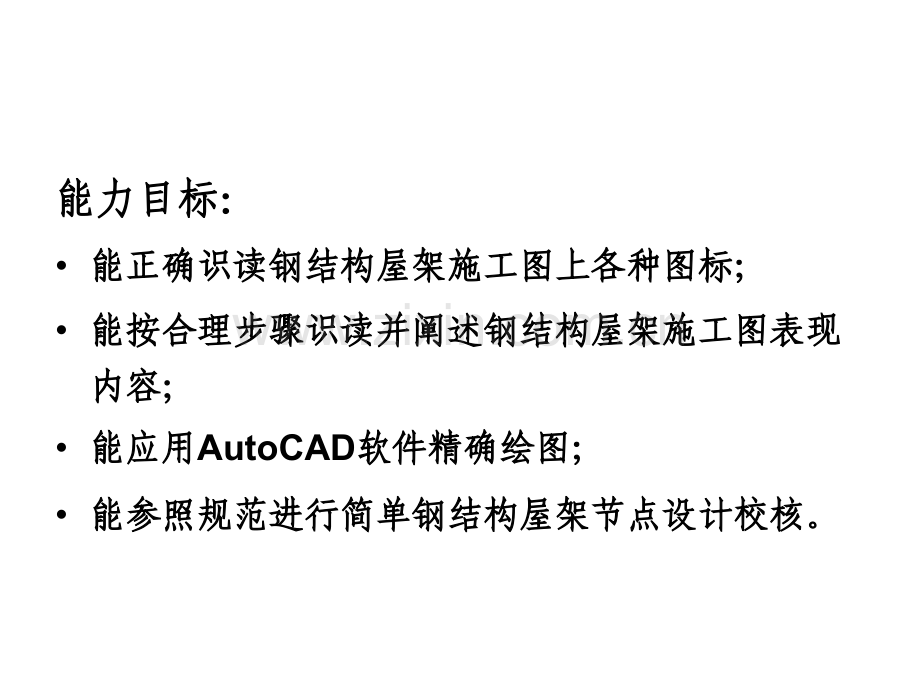 能力目标:

• 能正确识读钢结构屋架施工图上各种图标;

• 能按合理步骤识读并阐述钢结构屋架施工图表现内容;

• 能应用AutoCAD软件精确绘图;

• 能参照规范进行简单钢结构屋架节点设计校核。